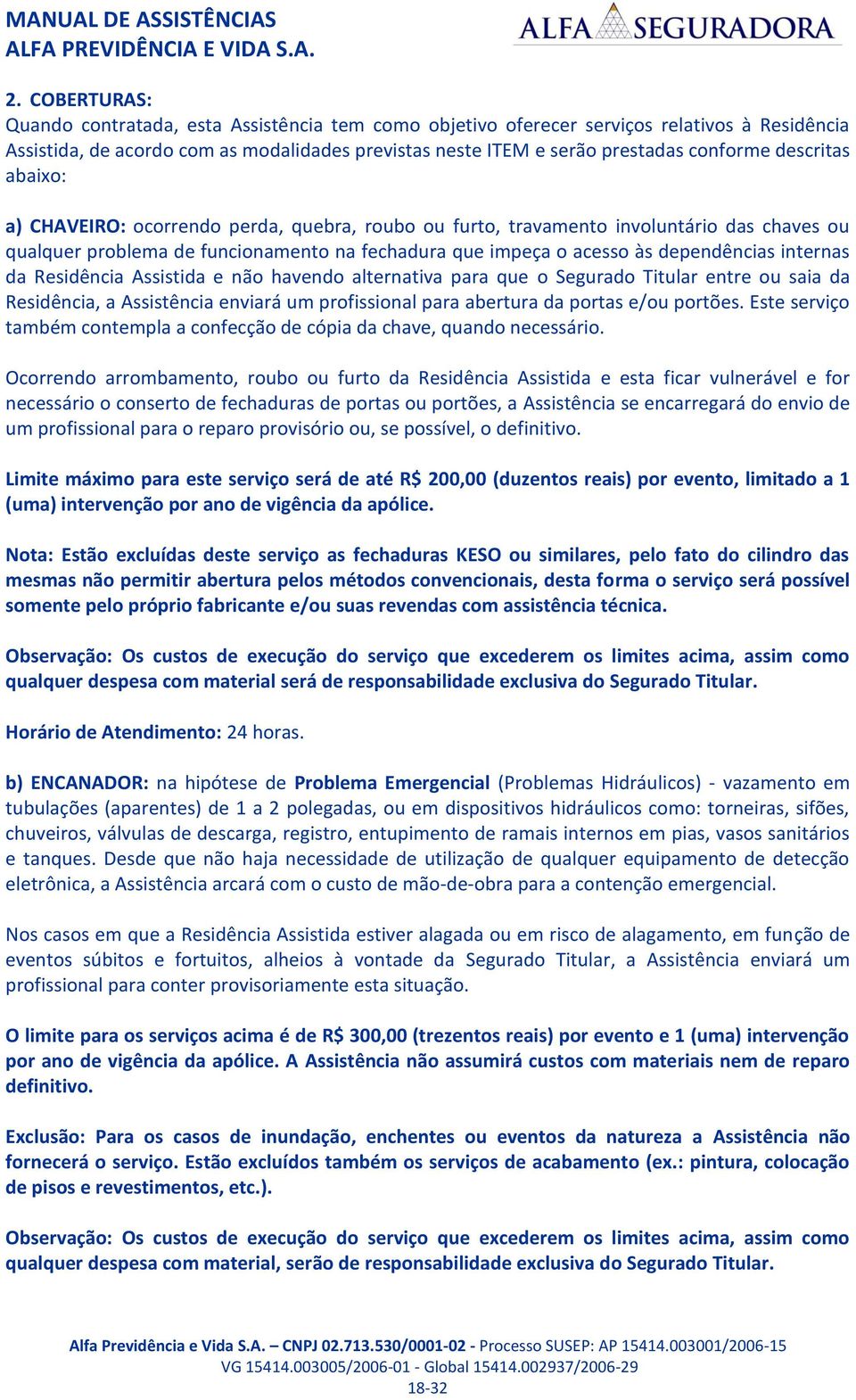 MANUAL DE ASSISTÊNCIAS
ALFA PREVIDÊNCIA E VIDA S.A.

ALFA SEGURADORA

2. COBERTURAS:
Quando contratada, esta Assistência tem como objetivo oferecer serviços relativos à Residência Assistida, de acordo com as modalidades previstas neste ITEM e serão prestadas conforme descritas abaixo:

a) CHAVEIRO: ocorrendo perda, quebra, roubo ou furto, travamento involuntário das chaves ou qualquer problema de funcionamento na fechadura que impeça o acesso às dependências internas da Residência Assistida e não havendo alternativa para que o Segurado Titular entre ou saia da Residência, a Assistência enviará um profissional para abertura da portas e/ou portões. Este serviço também contempla a confecção de cópia da chave, quando necessário.

Ocorrendo arrombamento, roubo ou furto da Residência Assistida e esta ficar vulnerável e for necessário o conserto de fechaduras de portas ou portões, a Assistência se encarregará do envio de um profissional para o reparo provisório ou, se possível, o definitivo.

Limite máximo para este serviço será de até R$ 200,00 (duzentos reais) por evento, limitado a 1 (uma) intervenção por ano de vigência da apólice.

Nota: Estão excluídas deste serviço as fechaduras KESO ou similares, pelo fato do cilindro das mesmas não permitir abertura pelos métodos convencionais, desta forma o serviço será possível somente pelo próprio fabricante e/ou suas revendas com assistência técnica.

Observação: Os custos de execução do serviço que excederem os limites acima, assim como qualquer despesa com material será de responsabilidade exclusiva do Segurado Titular.

Horário de Atendimento: 24 horas.

b) ENCANADOR: na hipótese de Problema Emergencial (Problemas Hidráulicos) - vazamento em tubulações (aparentes) de 1 a 2 polegadas, ou em dispositivos hidráulicos como: torneiras, sifões, chuveiros, válvulas de descarga, registro, entupimento de ramais internos em pias, vasos sanitários e tanques. Desde que não haja necessidade de utilização de qualquer equipamento de detecção eletrônica, a Assistência arcará com o custo de mão-de-obra para a contenção emergencial.

Nos casos em que a Residência Assistida estiver alagada ou em risco de alagamento, em função de eventos súbitos e fortuitos, alheios à vontade da Segurado Titular, a Assistência enviará um profissional para conter provisoriamente esta situação.

O limite para os serviços acima é de R$ 300,00 (trezentos reais) por evento e 1 (uma) intervenção por ano de vigência da apólice. A Assistência não assumirá custos com materiais nem de reparo definitivo.

Exclusão: Para os casos de inundação, enchentes ou eventos da natureza a Assistência não fornecerá o serviço. Estão excluídos também os serviços de acabamento (ex.: pintura, colocação de pisos e revestimentos, etc.).

Observação: Os custos de execução do serviço que excederem os limites acima, assim como qualquer despesa com material, serão de responsabilidade exclusiva do Segurado Titular.

Alfa Previdência e Vida S.A. – CNPJ 02.713.530/0001-02 - Processo SUSEP: AP 15414.003001/2006-15
VG 15414.003005/2006-01 - Global 15414.002937/2006-29
18-32